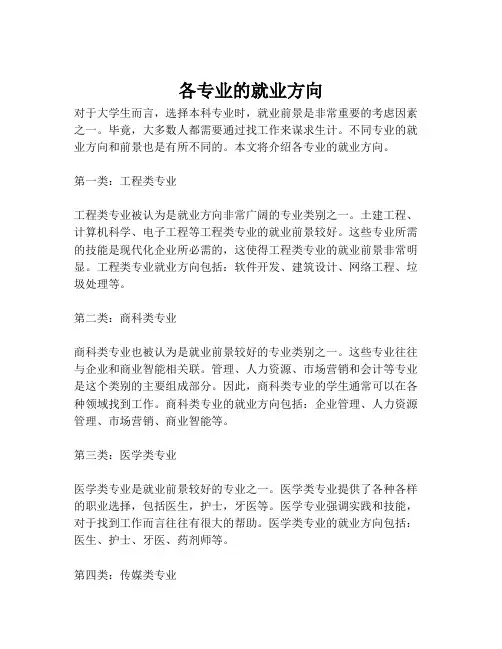 各专业的就业方向

对于大学生而言，选择本科专业时，就业前景是非常重要的考虑因素之一。毕竟，大多数人都需要通过找工作来谋求生计。不同专业的就业方向和前景也是有所不同的。本文将介绍各专业的就业方向。

第一类：工程类专业

工程类专业被认为是就业方向非常广阔的专业类别之一。土建工程、计算机科学、电子工程等工程类专业的就业前景较好。这些专业所需的技能是现代化企业所必需的，这使得工程类专业的就业前景非常明显。工程类专业就业方向包括：软件开发、建筑设计、网络工程、垃圾处理等。

第二类：商科类专业

商科类专业也被认为是就业前景较好的专业类别之一。这些专业往往与企业和商业智能相关联。管理、人力资源、市场营销和会计等专业是这个类别的主要组成部分。因此，商科类专业的学生通常可以在各种领域找到工作。商科类专业的就业方向包括：企业管理、人力资源管理、市场营销、商业智能等。

第三类：医学类专业

医学类专业是就业前景较好的专业之一。医学类专业提供了各种各样的职业选择，包括医生，护士，牙医等。医学专业强调实践和技能，对于找到工作而言往往有很大的帮助。医学类专业的就业方向包括：医生、护士、牙医、药剂师等。

第四类：传媒类专业